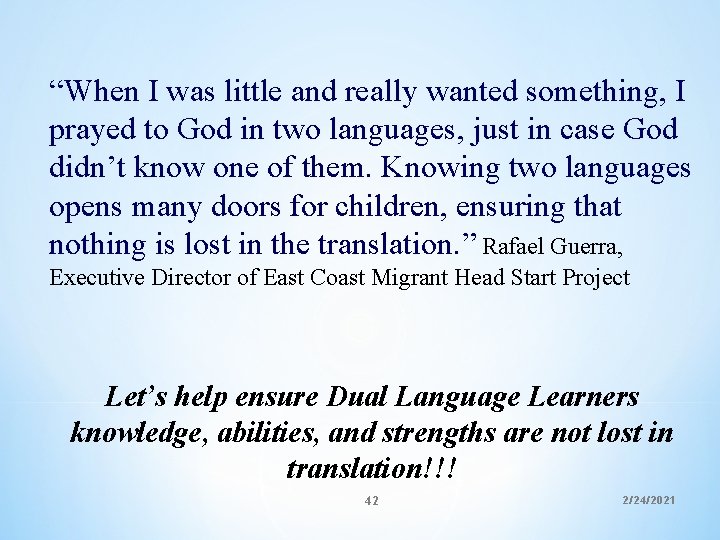 “When I was little and really wanted something, I prayed to God in two languages, just in case God didn’t know one of them. Knowing two languages opens many doors for children, ensuring that nothing is lost in the translation.” Rafael Guerra, Executive Director of East Coast Migrant Head Start Project

Let’s help ensure Dual Language Learners knowledge, abilities, and strengths are not lost in translation!!!

42

2/24/2021